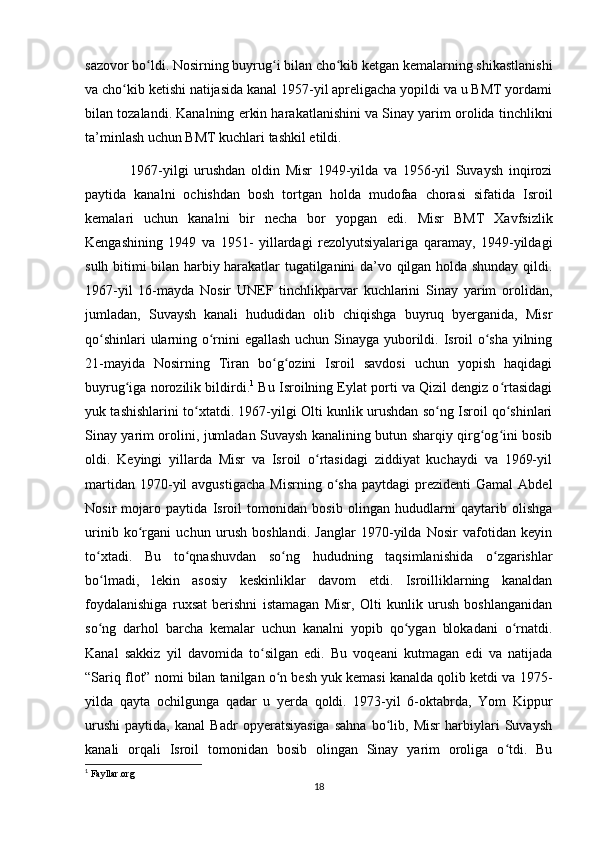 sazovor bo‘ldi. Nosirning buyrug‘i bilan cho‘kib ketgan kemalarning shikastlanishi va cho‘kib ketishi natijasida kanal 1957-yil apreligacha yopildi va u BMT yordami bilan tozalandi. Kanalning erkin harakatlanishini va Sinay yarim orolida tinchlikni ta’minlash uchun BMT kuchlari tashkil etildi.

1967-yilgi urushdan oldin Misr 1949-yilda va 1956-yil Suvaysh inqirozi paytida kanalni ochishdan bosh tortgan holda mudofaa chorasi sifatida Isroil kemalari uchun kanalni bir necha bor yopgan edi. Misr BMT Xavfsizlik Kengashining 1949 va 1951- yillardagi rezolyutsiyalariga qaramay, 1949-yildagi sulh bitimi bilan harbiy harakatlar tugatilganini da’vo qilgan holda shunday qildi. 1967-yil 16-mayda Nosir UNEF tinchlikparvar kuchlarini Sinay yarim orolidan, jumladan, Suvaysh kanali hududidan olib chiqishga buyruq byerganida, Misr qo‘shinlari ularning o‘rnini egallash uchun Sinayga yuborildi. Isroil o‘sha yilning 21-mayida Nosirning Tiran bo‘g‘ozini Isroil savdosi uchun yopish haqidagi buyrug‘iga norozilik bildirdi.$^1$ Bu Isroilning Eylat porti va Qizil dengiz o‘rtasidagi yuk tashishlarini to‘xtatdi. 1967-yilgi Olti kunlik urushdan so‘ng Isroil qo‘shinlari Sinay yarim orolini, jumladan Suvaysh kanalining butun sharqiy qirg‘og‘ini bosib oldi. Keyingi yillarda Misr va Isroil o‘rtasidagi ziddiyat kuchaydi va 1969-yil martidan 1970-yil avgustigacha Misrning o‘sha paytdagi prezidenti Gamal Abdel Nosir mojaro paytida Isroil tomonidan bosib olingan hududlarni qaytarib olishga urinib ko‘rgani uchun urush boshlandi. Janglar 1970-yilda Nosir vafotidan keyin to‘xtadi. Bu to‘qnashuvdan so‘ng hududning taqsimlanishida o‘zgarishlar bo‘lmadi, lekin asosiy keskinliklar davom etdi. Isroilliklarning kanaldan foydalanishiga ruxsat berishni istamagan Misr, Olti kunlik urush boshlanganidan so‘ng darhol barcha kemalar uchun kanalni yopib qo‘ygan blokadani o‘rnatdi. Kanal sakkiz yil davomida to‘silgan edi. Bu voqeani kutmagan edi va natijada “Sariq flot” nomi bilan tanilgan o‘n besh yuk kemasi kanalda qolib ketdi va 1975-yilda qayta ochilgunga qadar u yerda qoldi. 1973-yil 6-oktabrda, Yom Kippur urushi paytida, kanal Badr opyeratsiyasiga sahna bo‘lib, Misr harbiylari Suvaysh kanali orqali Isroil tomonidan bosib olingan Sinay yarim oroliga o‘tdi. Bu

$^1$ Fayllar.org

18